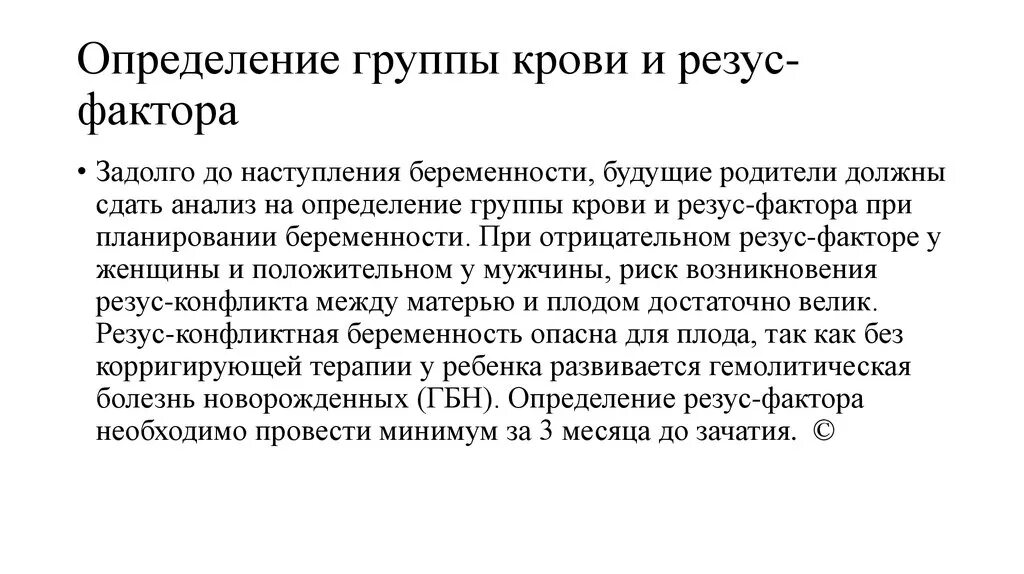 Определение группы крови и резус-фактора

• Задолго до наступления беременности, будущие родители должны сдать анализ на определение группы крови и резус-фактора при планировании беременности. При отрицательном резус-факторе у женщины и положительном у мужчины, риск возникновения резус-конфликта между матерью и плодом достаточно велик. Резус-конфликтная беременность опасна для плода, так как без корригирующей терапии у ребенка развивается гемолитическая болезнь новорожденных (ГБН). Определение резус-фактора необходимо провести минимум за 3 месяца до зачатия. ©